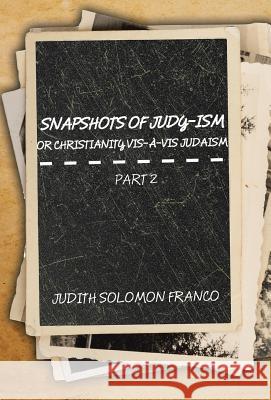 SNAPSHOTS OF JUDY-ISM
OR CHRISTIANITY VIS-A-VIS JUDAISM

PART 2

JUDITH SOLOMON FRANCO

Kraina Książek